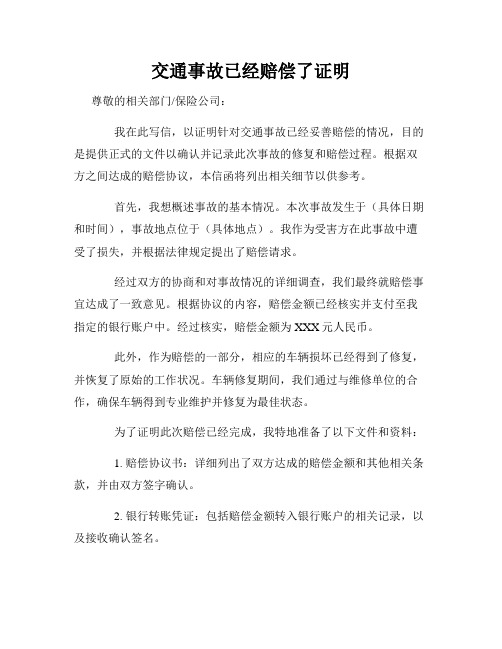 交通事故已经赔偿了证明

尊敬的相关部门/保险公司：

我在此写信，以证明针对交通事故已经妥善赔偿的情况，目的是提供正式的文件以确认并记录此次事故的修复和赔偿过程。根据双方之间达成的赔偿协议，本信函将列出相关细节以供参考。

首先，我想概述事故的基本情况。本次事故发生于（具体日期和时间），事故地点位于（具体地点）。我作为受害方在此事故中遭受了损失，并根据法律规定提出了赔偿请求。

经过双方的协商和对事故情况的详细调查，我们最终就赔偿事宜达成了一致意见。根据协议的内容，赔偿金额已经核实并支付至我指定的银行账户中。经过核实，赔偿金额为 XXX 元人民币。

此外，作为赔偿的一部分，相应的车辆损坏已经得到了修复，并恢复了原始的工作状况。车辆修复期间，我们通过与维修单位的合作，确保车辆得到专业维护并修复为最佳状态。

为了证明此次赔偿已经完成，我特地准备了以下文件和资料：

1. 赔偿协议书：详细列出了双方达成的赔偿金额和其他相关条款，并由双方签字确认。

2. 银行转账凭证：包括赔偿金额转入银行账户的相关记录，以及接收确认签名。